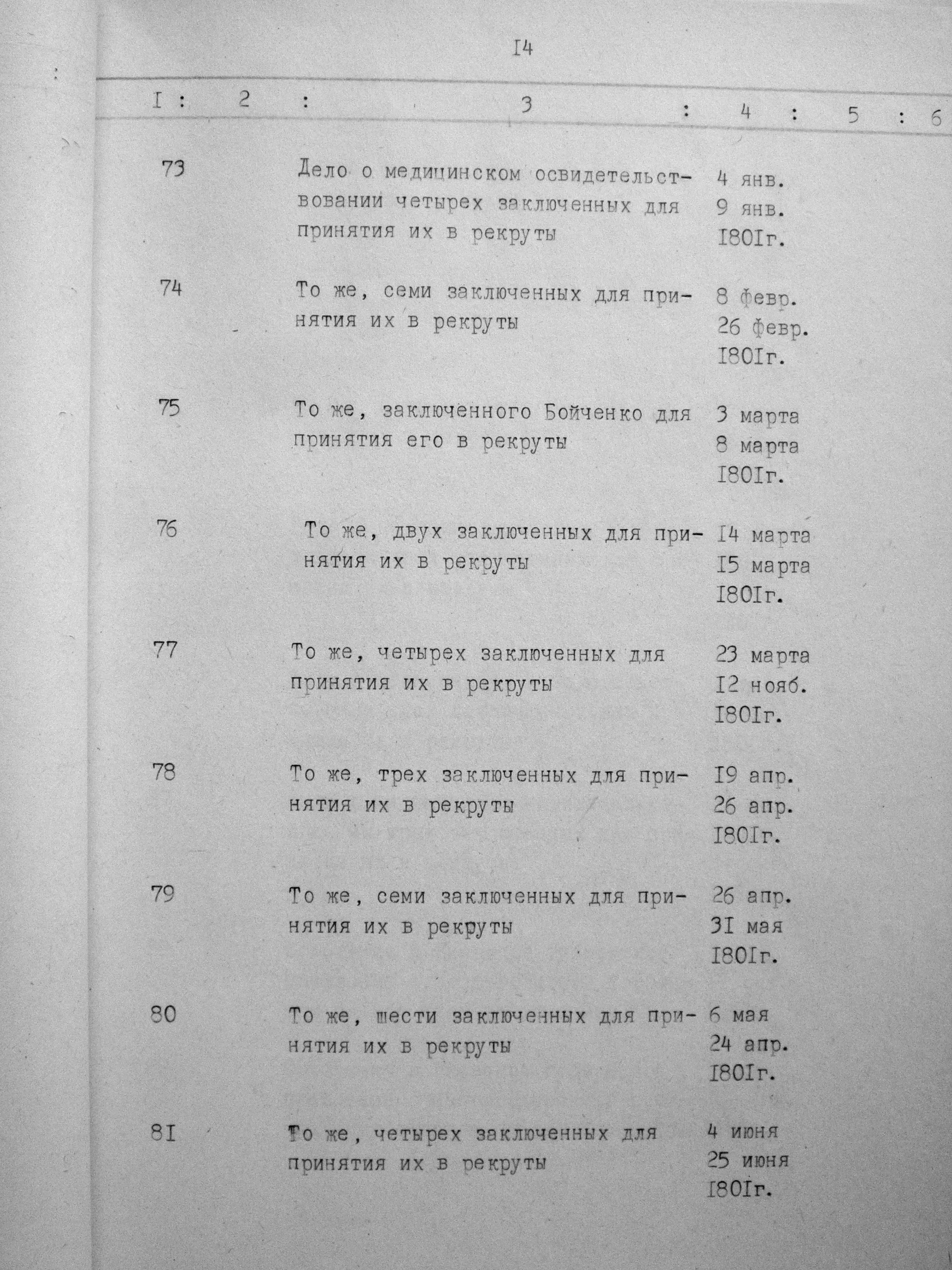 I4

| I | 2 | 3 | 4 | 5 | 6 |
|---|---|---|---|---|---|
| 73 | | Дело о медицинском освидетельствовании четырех заключенных для принятия их в рекруты | 4 янв. 9 янв. I80Iг. | | |
| 74 | | То же, семи заключенных для принятия их в рекруты | 8 февр. 26 февр. I80Iг. | | |
| 75 | | То же, заключенного Бойченко для принятия его в рекруты | 3 марта 8 марта I80Iг. | | |
| 76 | | То же, двух заключенных для принятия их в рекруты | I4 марта I5 марта I80Iг. | | |
| 77 | | То же, четырех заключенных для принятия их в рекруты | 23 марта I2 нояб. I80Iг. | | |
| 78 | | То же, трех заключенных для принятия их в рекруты | I9 апр. 26 апр. I80Iг. | | |
| 79 | | То же, семи заключенных для принятия их в рекруты | 26 апр. 3I мая I80Iг. | | |
| 80 | | То же, шести заключенных для принятия их в рекруты | 6 мая 24 апр. I80Iг. | | |
| 8I | | То же, четырех заключенных для принятия их в рекруты | 4 июня 25 июня I80Iг. | | |